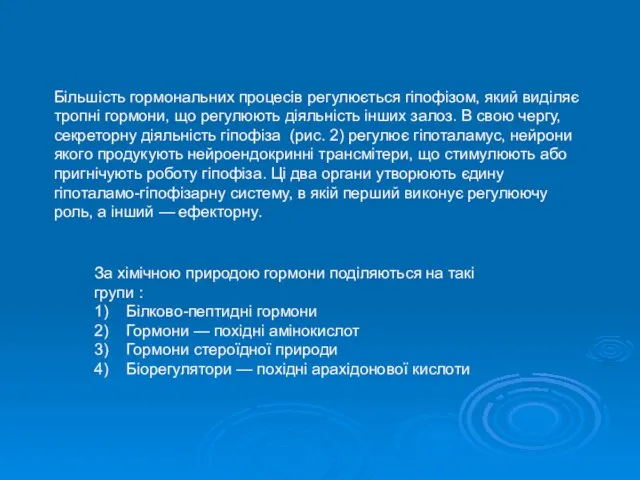 Більшість гормональних процесів регулюється гіпофізом, який виділяє тропні гормони, що регулюють діяльність інших залоз. В свою чергу, секреторну діяльність гіпофіза (рис. 2) регулює гіпоталамус, нейрони якого продукують нейроендокринні трансмітери, що стимулюють або пригнічують роботу гіпофіза. Ці два органи утворюють єдину гіпоталамо-гіпофізарну систему, в якій перший виконує регулюючу роль, а інший — ефекторну.

За хімічною природою гормони поділяються на такі групи :
1) Білково-пептидні гормони
2) Гормони — похідні амінокислот
3) Гормони стероїдної природи
4) Біорегулятори — похідні арахідонової кислоти